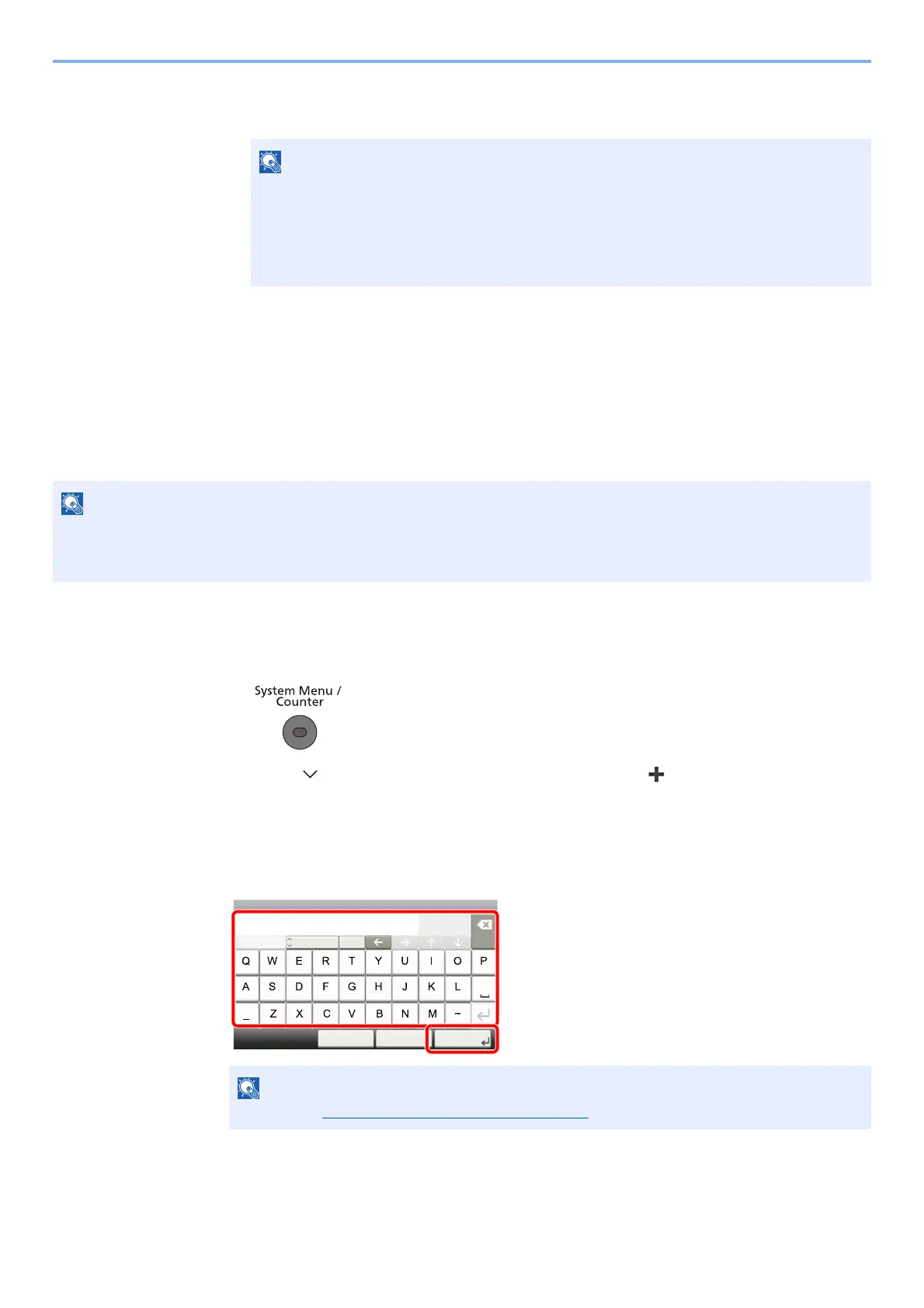 System Menu /
Counter

Q
W
E
R
T
Y
U
I
O
P
A
S
D
F
G
H
J
K
L
_
Z
X
C
V
B
N
M
~